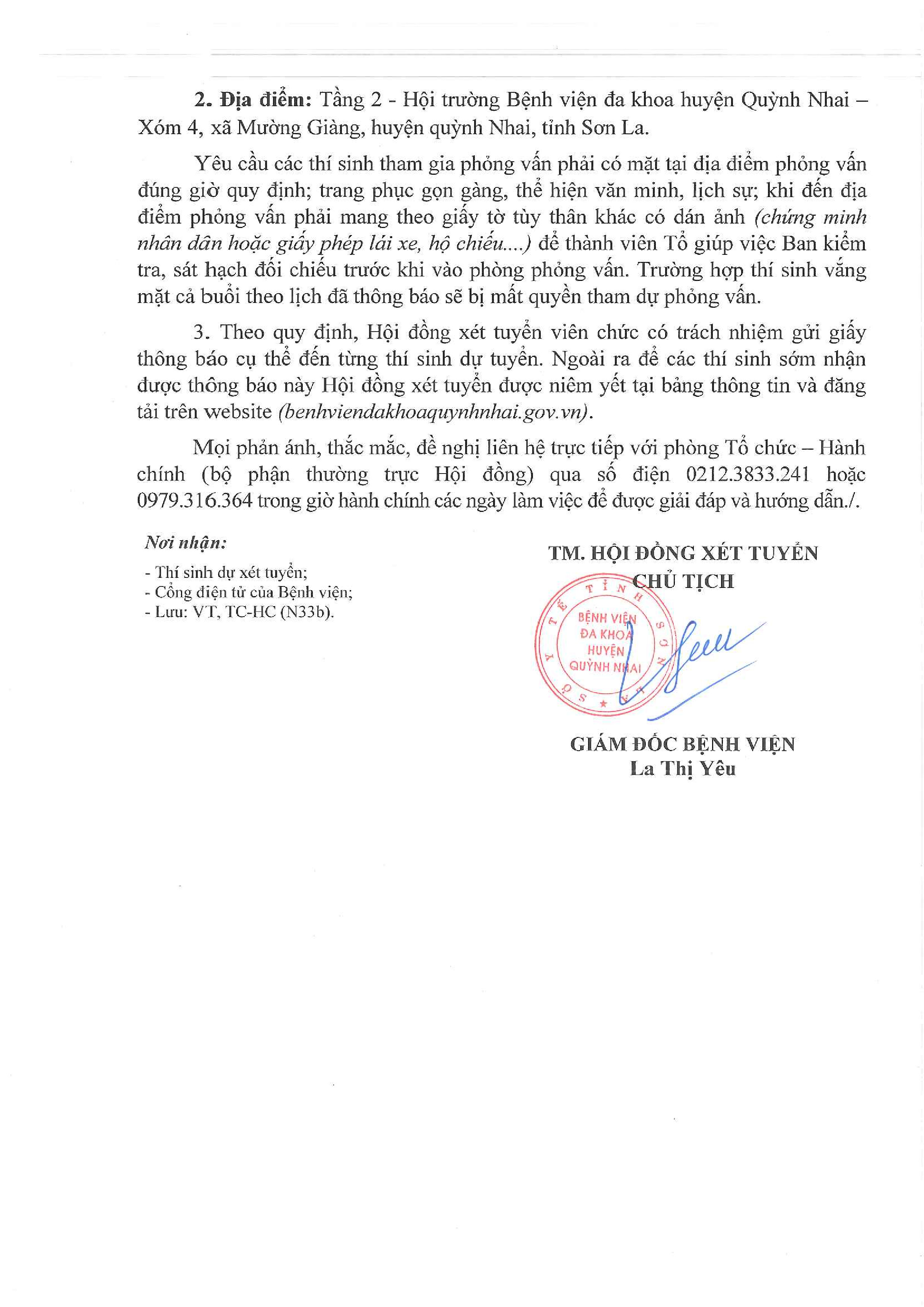 2. Địa điểm: Tầng 2 - Hội trường Bệnh viện đa khoa huyện Quỳnh Nhai – Xóm 4, xã Mường Giàng, huyện quỳnh Nhai, tỉnh Sơn La.

Yêu cầu các thí sinh tham gia phỏng vấn phải có mặt tại địa điểm phỏng vấn đúng giờ quy định; trang phục gọn gàng, thể hiện văn minh, lịch sự; khi đến địa điểm phỏng vấn phải mang theo giấy tờ tùy thân khác có dán ảnh (chứng minh nhân dân hoặc giấy phép lái xe, hộ chiếu....) để thành viên Tổ giúp việc Ban kiểm tra, sát hạch đối chiếu trước khi vào phòng phỏng vấn. Trường hợp thí sinh vắng mặt cả buổi theo lịch đã thông báo sẽ bị mất quyền tham dự phỏng vấn.

3. Theo quy định, Hội đồng xét tuyển viên chức có trách nhiệm gửi giấy thông báo cụ thể đến từng thí sinh dự tuyển. Ngoài ra để các thí sinh sớm nhận được thông báo này Hội đồng xét tuyển được niêm yết tại bảng thông tin và đăng tải trên website (benhviendakhoaquynhnhai.gov.vn).

Mọi phản ánh, thắc mắc, đề nghị liên hệ trực tiếp với phòng Tổ chức – Hành chính (bộ phận thường trực Hội đồng) qua số điện 0212.3833.241 hoặc 0979.316.364 trong giờ hành chính các ngày làm việc để được giải đáp và hướng dẫn./.

Nơi nhận:
- Thí sinh dự xét tuyển;
- Cổng điện tử của Bệnh viện;
- Lưu: VT, TC-HC (N33b).

TM. HỘI ĐỒNG XÉT TUYỂN
CHỦ TỊCH

SỞ Y TẾ TỈNH SƠN LA
BỆNH VIỆN ĐA KHOA HUYỆN QUỲNH NHAI

GIÁM ĐỐC BỆNH VIỆN
La Thị Yêu